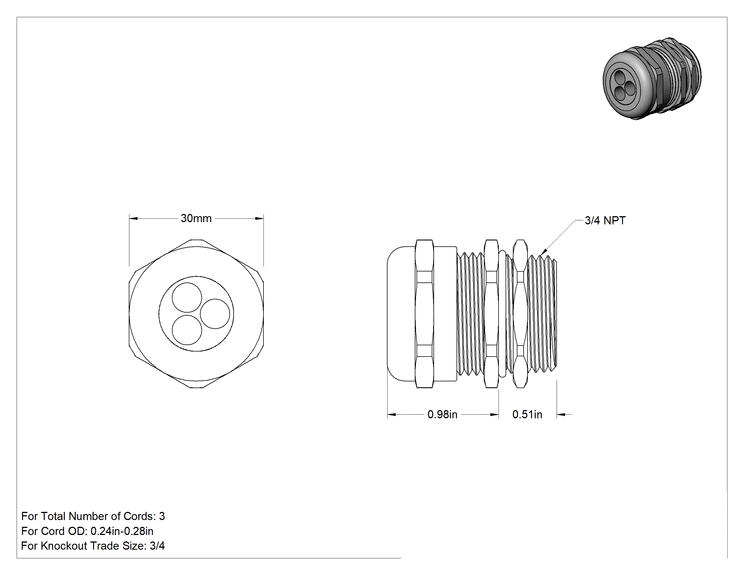 30mm

3/4 NPT

0.98in

0.51in

For Total Number of Cords: 3
For Cord OD: 0.24in-0.28in
For Knockout Trade Size: 3/4